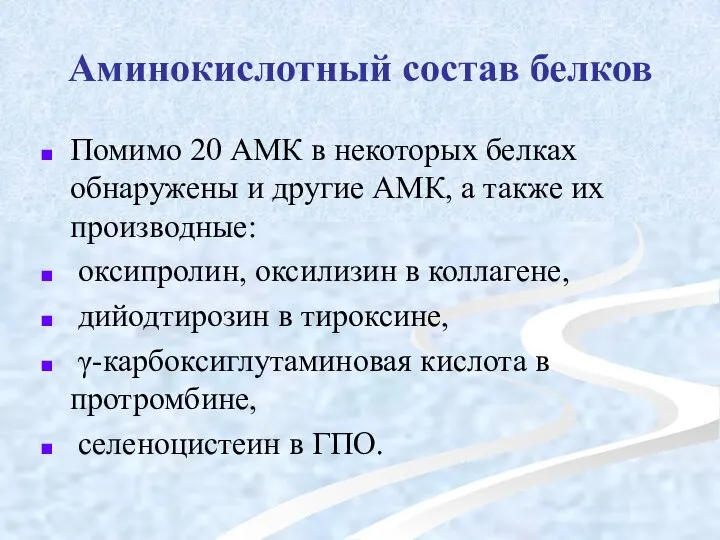 Аминокислотный состав белков

Помимо 20 АМК в некоторых белках обнаружены и другие АМК, а также их производные:

оксипролин, оксилизин в коллагене,

дийодтирозин в тироксине,

γ-карбоксиглутаминовая кислота в протромбине,

селеноцистеин в ГПО.